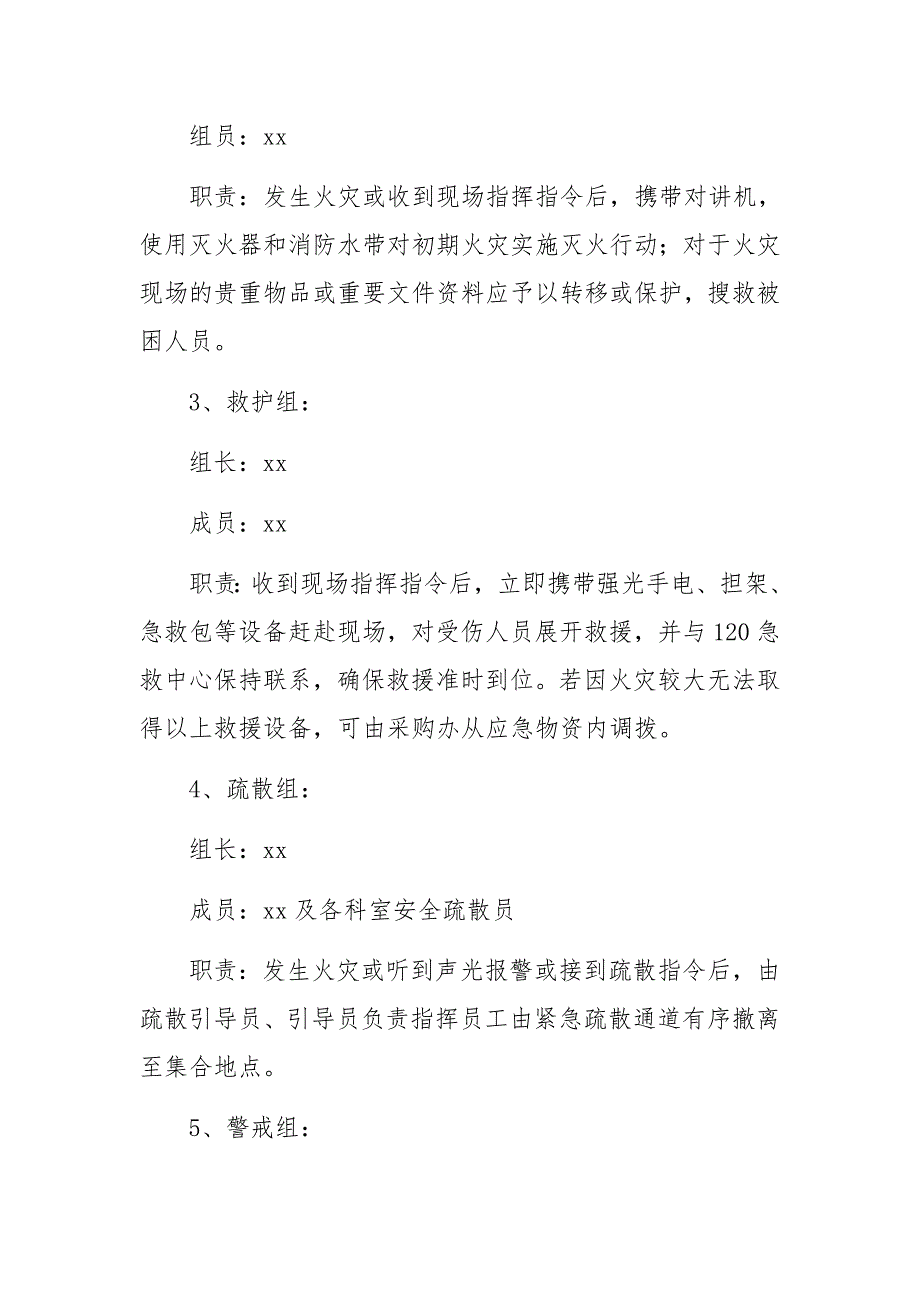 组员：xx

职责：发生火灾或收到现场指挥指令后，携带对讲机，使用灭火器和消防水带对初期火灾实施灭火行动；对于火灾现场的贵重物品或重要文件资料应予以转移或保护，搜救被困人员。

3、救护组：

组长：xx

成员：xx

职责：收到现场指挥指令后，立即携带强光手电、担架、急救包等设备赶赴现场，对受伤人员展开救援，并与120急救中心保持联系，确保救援准时到位。若因火灾较大无法取得以上救援设备，可由采购办从应急物资内调拨。

4、疏散组：

组长：xx

成员：xx及各科室安全疏散员

职责：发生火灾或听到声光报警或接到疏散指令后，由疏散引导员、引导员负责指挥员工由紧急疏散通道有序撤离至集合地点。

5、警戒组：